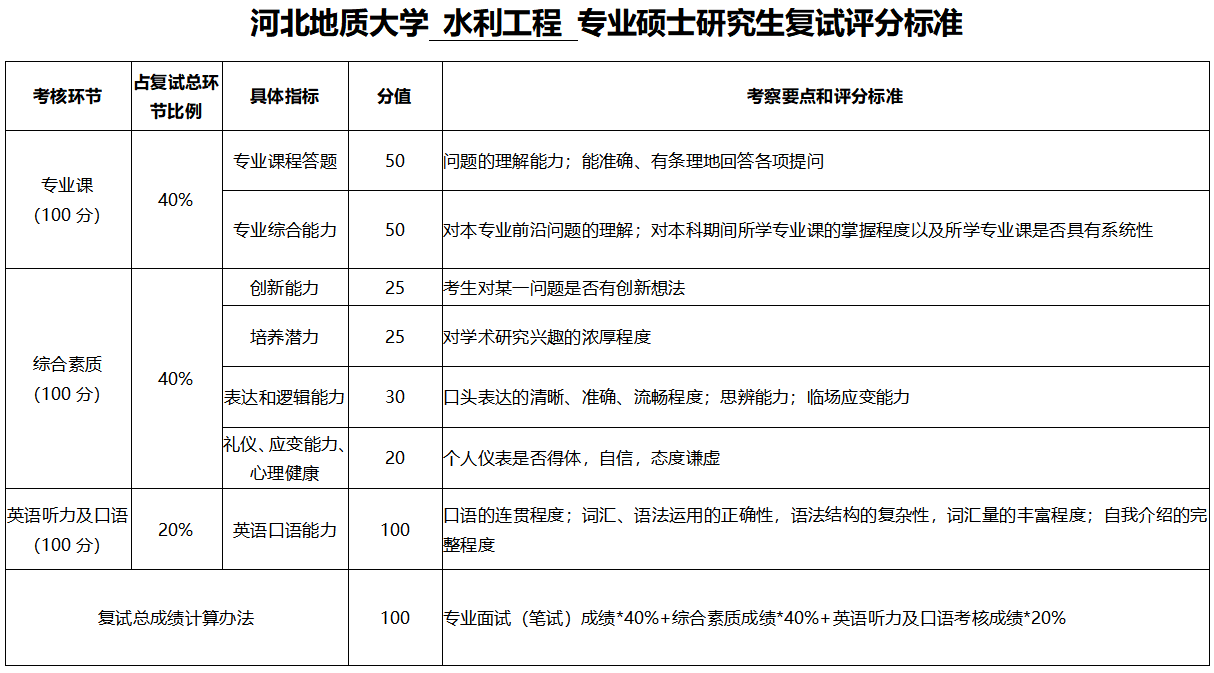 河北地质大学 水利工程 专业硕士研究生复试评分标准

| 考核环节 | 占复试总环节比例 | 具体指标 | 分值 | 考察要点和评分标准 |
|---|---|---|---|---|
| 专业课（100 分） | 40% | 专业课程答题 | 50 | 问题的理解能力；能准确、有条理地回答各项提问 |
| | | 专业综合能力 | 50 | 对本专业前沿问题的理解；对本科期间所学专业课的掌握程度以及所学专业课是否具有系统性 |
| 综合素质（100 分） | 40% | 创新能力 | 25 | 考生对某一问题是否有创新想法 |
| | | 培养潜力 | 25 | 对学术研究兴趣的浓厚程度 |
| | | 表达和逻辑能力 | 30 | 口头表达的清晰、准确、流畅程度；思辨能力；临场应变能力 |
| | | 礼仪、应变能力、心理健康 | 20 | 个人仪表是否得体，自信，态度谦虚 |
| 英语听力及口语（100 分） | 20% | 英语口语能力 | 100 | 口语的连贯程度；词汇、语法运用的正确性，语法结构的复杂性，词汇量的丰富程度；自我介绍的完整程度 |
| 复试总成绩计算办法 | | | 100 | 专业面试（笔试）成绩*40%+综合素质成绩*40%+英语听力及口语考核成绩*20% |